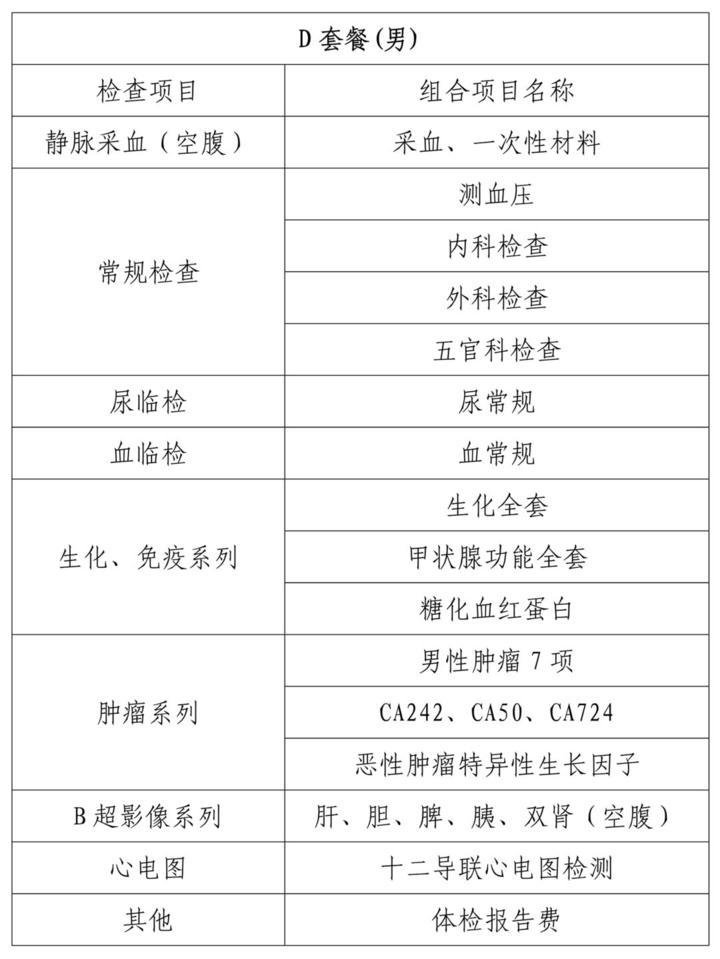 | D 套餐(男) | |
|---|---|
| 检查项目 | 组合项目名称 |
| 静脉采血（空腹） | 采血、一次性材料 |
| 常规检查 | 测血压 |
| | 内科检查 |
| | 外科检查 |
| | 五官科检查 |
| 尿临检 | 尿常规 |
| 血临检 | 血常规 |
| 生化、免疫系列 | 生化全套 |
| | 甲状腺功能全套 |
| | 糖化血红蛋白 |
| 肿瘤系列 | 男性肿瘤 7 项 |
| | CA242、CA50、CA724 |
| | 恶性肿瘤特异性生长因子 |
| B 超影像系列 | 肝、胆、脾、胰、双肾（空腹） |
| 心电图 | 十二导联心电图检测 |
| 其他 | 体检报告费 |